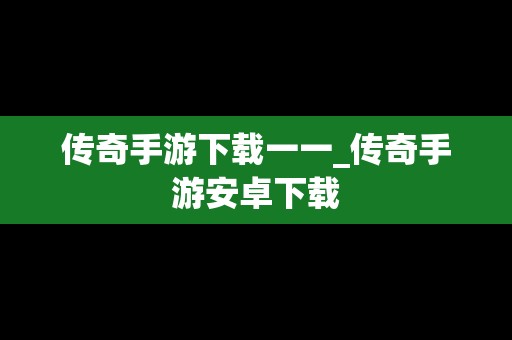 传奇手游下载一一_传奇手游安卓下载